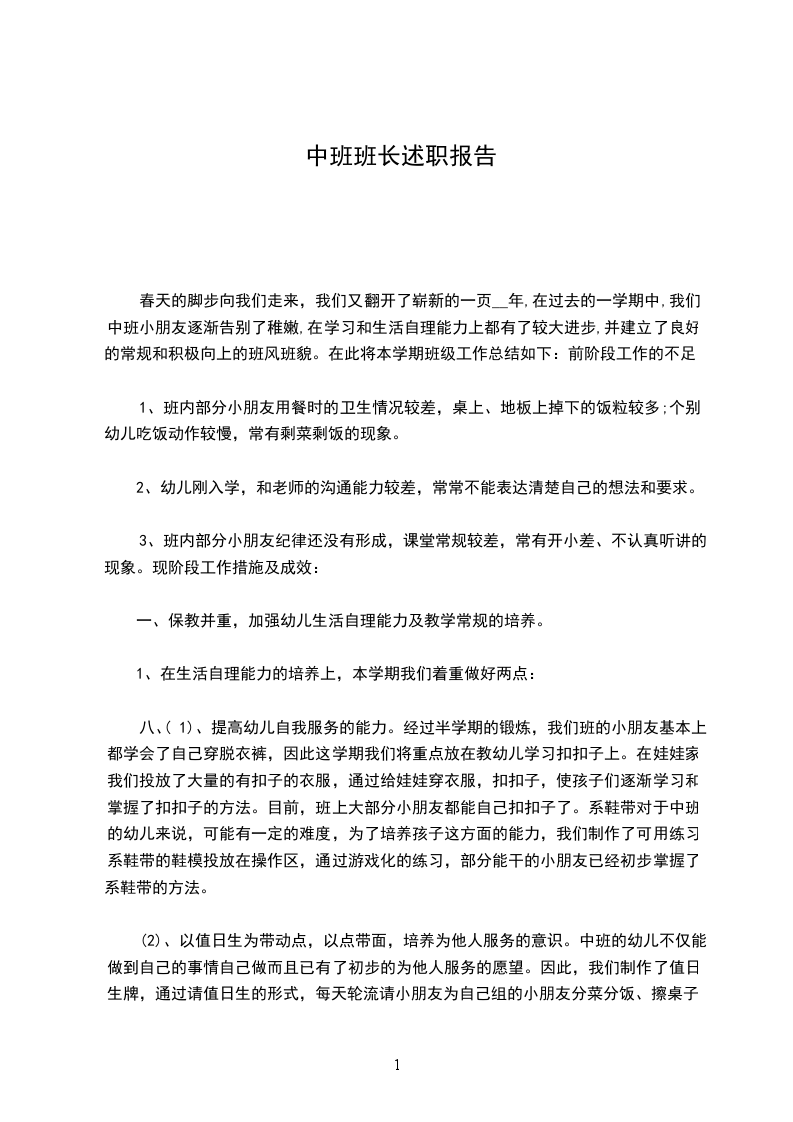 中班班长述职报告

春天的脚步向我们走来，我们又翻开了崭新的一页__年,在过去的一学期中,我们中班小朋友逐渐告别了稚嫩,在学习和生活自理能力上都有了较大进步,并建立了良好的常规和积极向上的班风班貌。在此将本学期班级工作总结如下：前阶段工作的不足

1、班内部分小朋友用餐时的卫生情况较差，桌上、地板上掉下的饭粒较多;个别幼儿吃饭动作较慢，常有剩菜剩饭的现象。

2、幼儿刚入学，和老师的沟通能力较差，常常不能表达清楚自己的想法和要求。

3、班内部分小朋友纪律还没有形成，课堂常规较差，常有开小差、不认真听讲的现象。现阶段工作措施及成效：

一、保教并重，加强幼儿生活自理能力及教学常规的培养。

1、在生活自理能力的培养上，本学期我们着重做好两点：

八、( 1)、提高幼儿自我服务的能力。经过半学期的锻炼，我们班的小朋友基本上都学会了自己穿脱衣裤，因此这学期我们将重点放在教幼儿学习扣扣子上。在娃娃家我们投放了大量的有扣子的衣服，通过给娃娃穿衣服，扣扣子，使孩子们逐渐学习和掌握了扣扣子的方法。目前，班上大部分小朋友都能自己扣扣子了。系鞋带对于中班的幼儿来说，可能有一定的难度，为了培养孩子这方面的能力，我们制作了可用练习系鞋带的鞋模投放在操作区，通过游戏化的练习，部分能干的小朋友已经初步掌握了系鞋带的方法。

(2)、以值日生为带动点，以点带面，培养为他人服务的意识。中班的幼儿不仅能做到自己的事情自己做而且已有了初步的为他人服务的愿望。因此，我们制作了值日生牌，通过请值日生的形式，每天轮流请小朋友为自己组的小朋友分菜分饭、擦桌子

1